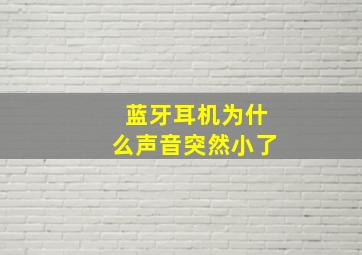 蓝牙耳机为什么声音突然小了